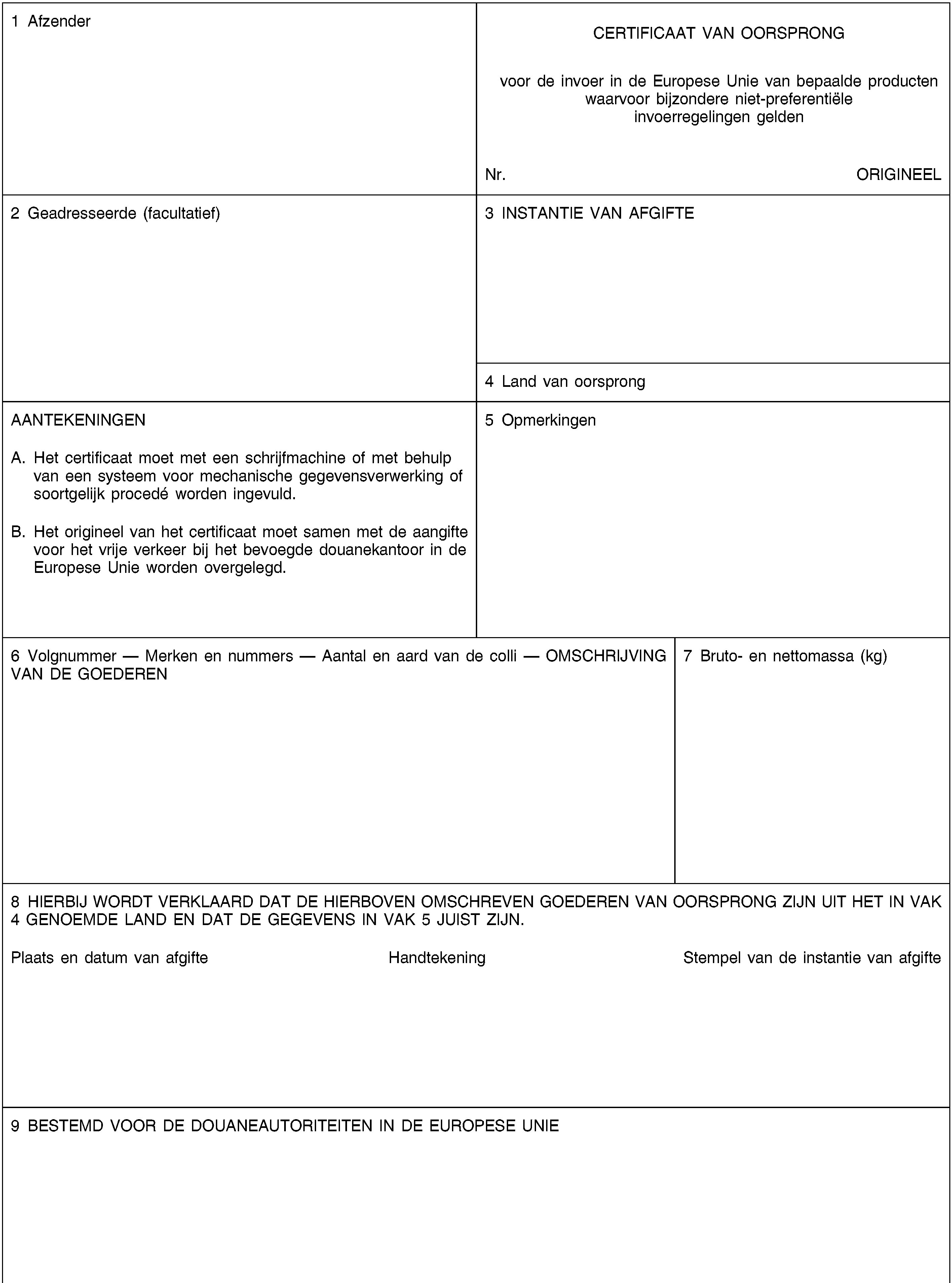 1 Afzender

CERTIFICAAT VAN OORSPRONG

voor de invoer in de Europese Unie van bepaalde producten waarvoor bijzondere niet-preferentiële invoerregelingen gelden

Nr.

ORIGINEEL

2 Geadresseerde (facultatief)

3 INSTANTIE VAN AFGIFTE

4 Land van oorsprong

AANTEKENINGEN

A. Het certificaat moet met een schrijfmachine of met behulp van een systeem voor mechanische gegevensverwerking of soortgelijk procedé worden ingevuld.

B. Het origineel van het certificaat moet samen met de aangifte voor het vrije verkeer bij het bevoegde douanekantoor in de Europese Unie worden overgelegd.

5 Opmerkingen

6 Volgnummer — Merken en nummers — Aantal en aard van de colli — OMSCHRIJVING VAN DE GOEDEREN

7 Bruto- en nettomassa (kg)

8 HIERBIJ WORDT VERKLAARD DAT DE HIERBOVEN OMSCHREVEN GOEDEREN VAN OORSPRONG ZIJN UIT HET IN VAK 4 GENOEMDE LAND EN DAT DE GEGEVENS IN VAK 5 JUIST ZIJN.

Plaats en datum van afgifte

Handtekening

Stempel van de instantie van afgifte

9 BESTEMD VOOR DE DOUANEAUTORITEITEN IN DE EUROPESE UNIE